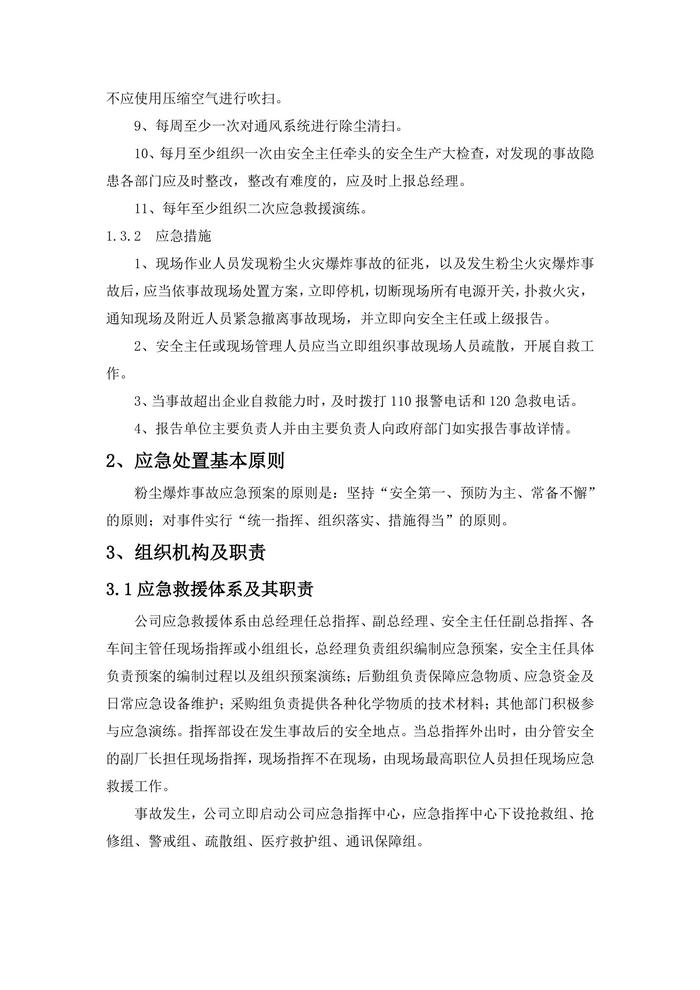 不应使用压缩空气进行吹扫。

9、每周至少一次对通风系统进行除尘清扫。

10、每月至少组织一次由安全主任牵头的安全生产大检查，对发现的事故隐患各部门应及时整改，整改有难度的，应及时上报总经理。

11、每年至少组织二次应急救援演练。

1.3.2 应急措施

1、现场作业人员发现粉尘火灾爆炸事故的征兆，以及发生粉尘火灾爆炸事故后，应当依事故现场处置方案，立即停机，切断现场所有电源开关，扑救火灾，通知现场及附近人员紧急撤离事故现场，并立即向安全主任或上级报告。

2、安全主任或现场管理人员应当立即组织事故现场人员疏散，开展自救工作。

3、当事故超出企业自救能力时，及时拨打 110 报警电话和 120 急救电话。

4、报告单位主要负责人并由主要负责人向政府部门如实报告事故详情。

2、应急处置基本原则

粉尘爆炸事故应急预案的原则是：坚持“安全第一、预防为主、常备不懈”的原则；对事件实行“统一指挥、组织落实、措施得当”的原则。

3、组织机构及职责

3.1 应急救援体系及其职责

公司应急救援体系由总经理任总指挥、副总经理、安全主任任副总指挥、各车间主管任现场指挥或小组组长，总经理负责组织编制应急预案，安全主任具体负责预案的编制过程以及组织预案演练；后勤组负责保障应急物质、应急资金及日常应急设备维护；采购组负责提供各种化学物质的技术材料；其他部门积极参与应急演练。指挥部设在发生事故后的安全地点。当总指挥外出时，由分管安全的副厂长担任现场指挥，现场指挥不在现场，由现场最高职位人员担任现场应急救援工作。

事故发生，公司立即启动公司应急指挥中心，应急指挥中心下设抢救组、抢修组、警戒组、疏散组、医疗救护组、通讯保障组。